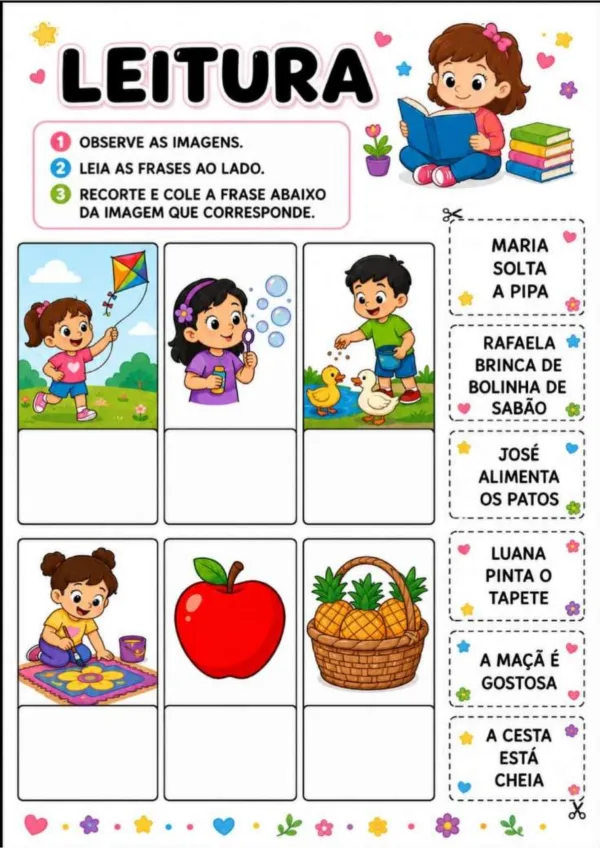 LEITURA

1 OBSERVE AS IMAGENS.
2 LEIA AS FRASES AO LADO.
3 RECORTE E COLE A FRASE ABAIXO DA IMAGEM QUE CORRESPONDE.

MARIA SOLTA A PIPA

RAFAELA BRINCA DE BOLINHA DE SABÃO

JOSÉ ALIMENTA OS PATOS

LUANA PINTA O TAPETE

A MAÇÃ É GOSTOSA

A CESTA ESTÁ CHEIA